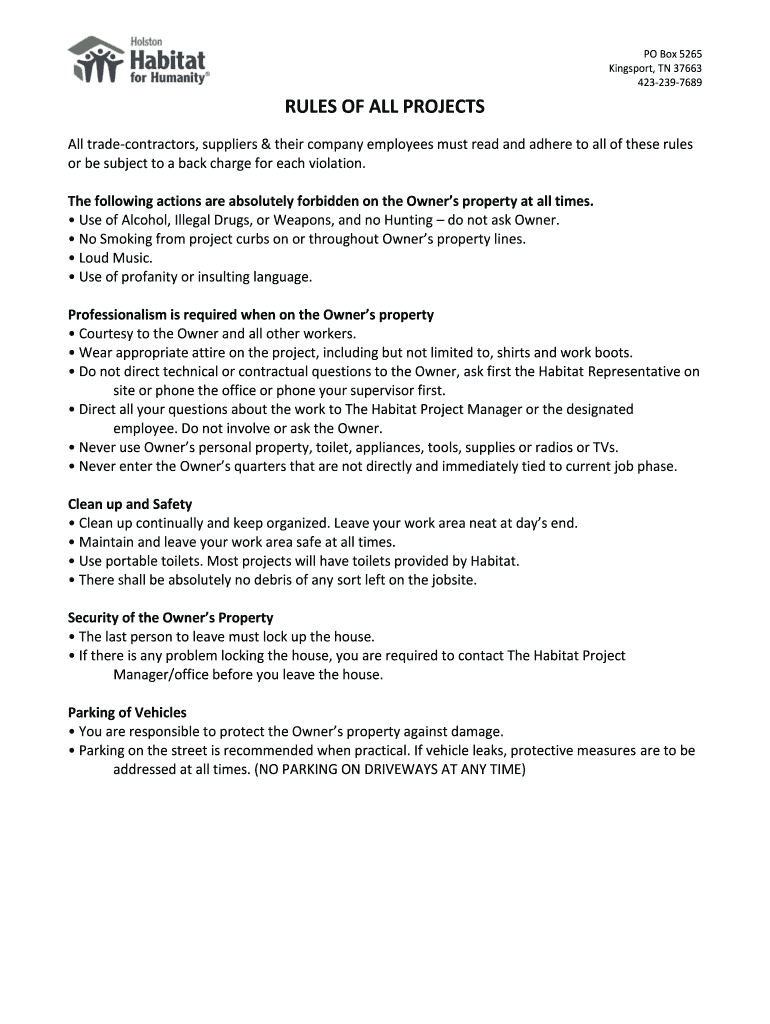 Holston Habitat for Humanity®

PO Box 5265
Kingsport, TN 37663
423-239-7689

RULES OF ALL PROJECTS

All trade-contractors, suppliers & their company employees must read and adhere to all of these rules or be subject to a back charge for each violation.

The following actions are absolutely forbidden on the Owner's property at all times.
• Use of Alcohol, Illegal Drugs, or Weapons, and no Hunting – do not ask Owner.
• No Smoking from project curbs on or throughout Owner's property lines.
• Loud Music.
• Use of profanity or insulting language.

Professionalism is required when on the Owner's property
• Courtesy to the Owner and all other workers.
• Wear appropriate attire on the project, including but not limited to, shirts and work boots.
• Do not direct technical or contractual questions to the Owner, ask first the Habitat Representative on site or phone the office or phone your supervisor first.
• Direct all your questions about the work to The Habitat Project Manager or the designated employee. Do not involve or ask the Owner.
• Never use Owner's personal property, toilet, appliances, tools, supplies or radios or TVs.
• Never enter the Owner's quarters that are not directly and immediately tied to current job phase.

Clean up and Safety
• Clean up continually and keep organized. Leave your work area neat at day's end.
• Maintain and leave your work area safe at all times.
• Use portable toilets. Most projects will have toilets provided by Habitat.
• There shall be absolutely no debris of any sort left on the jobsite.

Security of the Owner's Property
• The last person to leave must lock up the house.
• If there is any problem locking the house, you are required to contact The Habitat Project Manager/office before you leave the house.

Parking of Vehicles
• You are responsible to protect the Owner's property against damage.
• Parking on the street is recommended when practical. If vehicle leaks, protective measures are to be addressed at all times. (NO PARKING ON DRIVEWAYS AT ANY TIME)